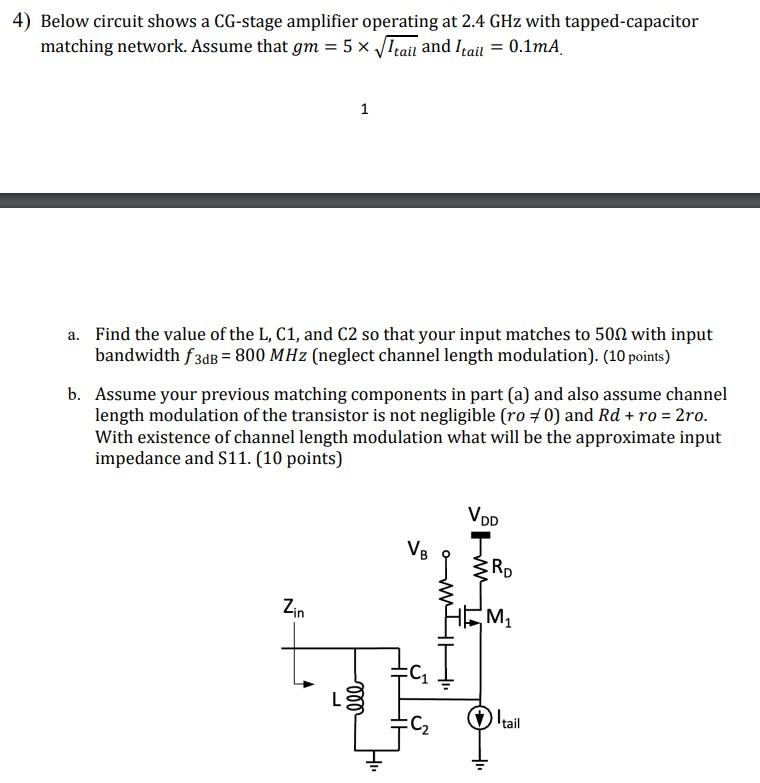 4) Below circuit shows a CG-stage amplifier operating at 2.4 GHz with tapped-capacitor matching network. Assume that $gm = 5 \times \sqrt{I_{tail}}$ and $I_{tail} = 0.1mA$.

1

a. Find the value of the L, C1, and C2 so that your input matches to 50Ω with input bandwidth $f_{3dB} = 800\ MHz$ (neglect channel length modulation). (10 points)

b. Assume your previous matching components in part (a) and also assume channel length modulation of the transistor is not negligible ($ro \neq 0$) and $Rd + ro = 2ro$. With existence of channel length modulation what will be the approximate input impedance and S11. (10 points)

$V_{DD}$

$V_B$

$R_D$

$Z_{in}$

$M_1$

$C_1$

L

$C_2$

$I_{tail}$